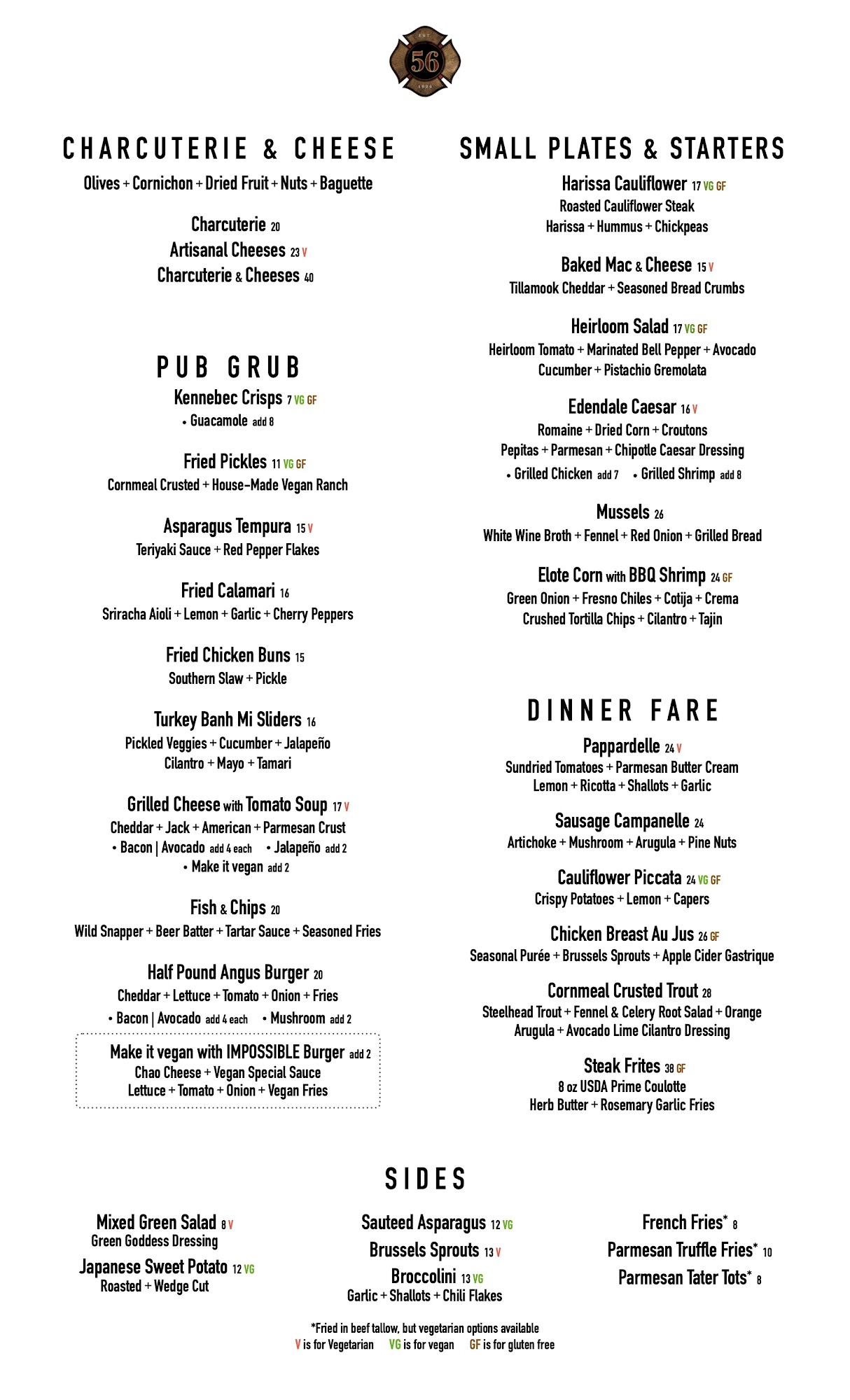 EST
56
1924

CHARCUTERIE & CHEESE

Olives + Cornichon + Dried Fruit + Nuts + Baguette

Charcuterie 20
Artisanal Cheeses 23 V
Charcuterie & Cheeses 40

PUB GRUB

Kennebec Crisps 7 VG GF
• Guacamole add 8

Fried Pickles 11 VG GF
Cornmeal Crusted + House-Made Vegan Ranch

Asparagus Tempura 15 V
Teriyaki Sauce + Red Pepper Flakes

Fried Calamari 16
Sriracha Aioli + Lemon + Garlic + Cherry Peppers

Fried Chicken Buns 15
Southern Slaw + Pickle

Turkey Banh Mi Sliders 16
Pickled Veggies + Cucumber + Jalapeño
Cilantro + Mayo + Tamari

Grilled Cheese with Tomato Soup 17 V
Cheddar + Jack + American + Parmesan Crust
• Bacon | Avocado add 4 each • Jalapeño add 2
• Make it vegan add 2

Fish & Chips 20
Wild Snapper + Beer Batter + Tartar Sauce + Seasoned Fries

Half Pound Angus Burger 20
Cheddar + Lettuce + Tomato + Onion + Fries
• Bacon | Avocado add 4 each • Mushroom add 2

Make it vegan with IMPOSSIBLE Burger add 2
Chao Cheese + Vegan Special Sauce
Lettuce + Tomato + Onion + Vegan Fries

SMALL PLATES & STARTERS

Harissa Cauliflower 17 VG GF
Roasted Cauliflower Steak
Harissa + Hummus + Chickpeas

Baked Mac & Cheese 15 V
Tillamook Cheddar + Seasoned Bread Crumbs

Heirloom Salad 17 VG GF
Heirloom Tomato + Marinated Bell Pepper + Avocado
Cucumber + Pistachio Gremolata

Edendale Caesar 16 V
Romaine + Dried Corn + Croutons
Pepitas + Parmesan + Chipotle Caesar Dressing
• Grilled Chicken add 7 • Grilled Shrimp add 8

Mussels 26
White Wine Broth + Fennel + Red Onion + Grilled Bread

Elote Corn with BBQ Shrimp 24 GF
Green Onion + Fresno Chiles + Cotija + Crema
Crushed Tortilla Chips + Cilantro + Tajin

DINNER FARE

Pappardelle 24 V
Sundried Tomatoes + Parmesan Butter Cream
Lemon + Ricotta + Shallots + Garlic

Sausage Campanelle 24
Artichoke + Mushroom + Arugula + Pine Nuts

Cauliflower Piccata 24 VG GF
Crispy Potatoes + Lemon + Capers

Chicken Breast Au Jus 26 GF
Seasonal Purée + Brussels Sprouts + Apple Cider Gastrique

Cornmeal Crusted Trout 28
Steelhead Trout + Fennel & Celery Root Salad + Orange
Arugula + Avocado Lime Cilantro Dressing

Steak Frites 38 GF
8 oz USDA Prime Coulotte
Herb Butter + Rosemary Garlic Fries

SIDES

Mixed Green Salad 8 V
Green Goddess Dressing
Japanese Sweet Potato 12 VG
Roasted + Wedge Cut

Sauteed Asparagus 12 VG
Brussels Sprouts 13 V
Broccolini 13 VG
Garlic + Shallots + Chili Flakes

French Fries* 8
Parmesan Truffle Fries* 10
Parmesan Tater Tots* 8

*Fried in beef tallow, but vegetarian options available
V is for Vegetarian VG is for vegan GF is for gluten free